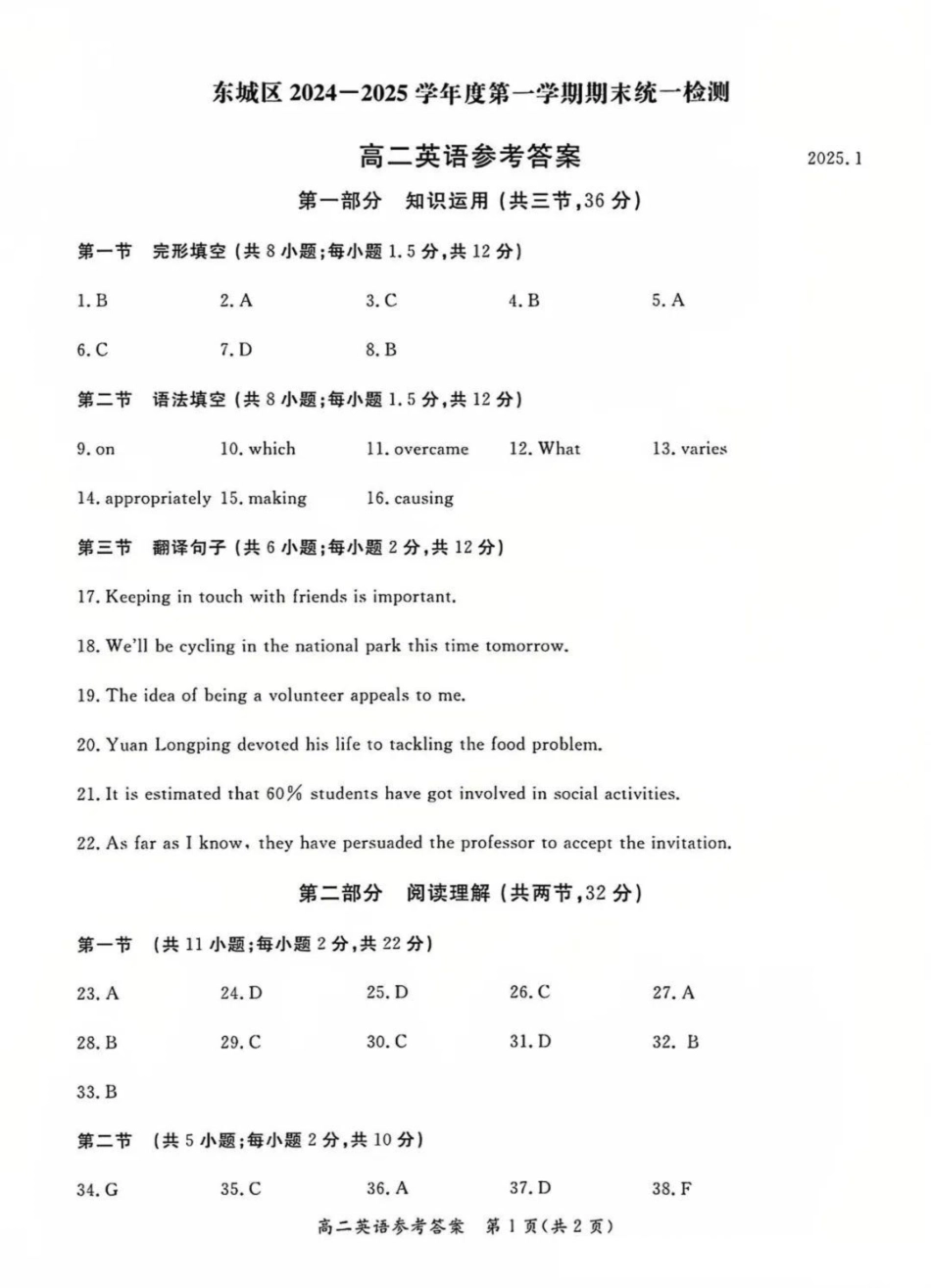 东城区 2024—2025 学年度第一学期期末统一检测

高二英语参考答案

2025.1

第一部分 知识运用（共三节，36 分）

第一节 完形填空（共 8 小题；每小题 1.5 分，共 12 分）

1. B 2. A 3. C 4. B 5. A

6. C 7. D 8. B

第二节 语法填空（共 8 小题；每小题 1.5 分，共 12 分）

9. on 10. which 11. overcame 12. What 13. varies

14. appropriately 15. making 16. causing

第三节 翻译句子（共 6 小题；每小题 2 分，共 12 分）

17. Keeping in touch with friends is important.

18. We'll be cycling in the national park this time tomorrow.

19. The idea of being a volunteer appeals to me.

20. Yuan Longping devoted his life to tackling the food problem.

21. It is estimated that 60% students have got involved in social activities.

22. As far as I know, they have persuaded the professor to accept the invitation.

第二部分 阅读理解（共两节，32 分）

第一节 （共 11 小题；每小题 2 分，共 22 分）

23. A 24. D 25. D 26. C 27. A

28. B 29. C 30. C 31. D 32. B

33. B

第二节 （共 5 小题；每小题 2 分，共 10 分）

34. G 35. C 36. A 37. D 38. F

高二英语参考答案 第 1 页（共 2 页）